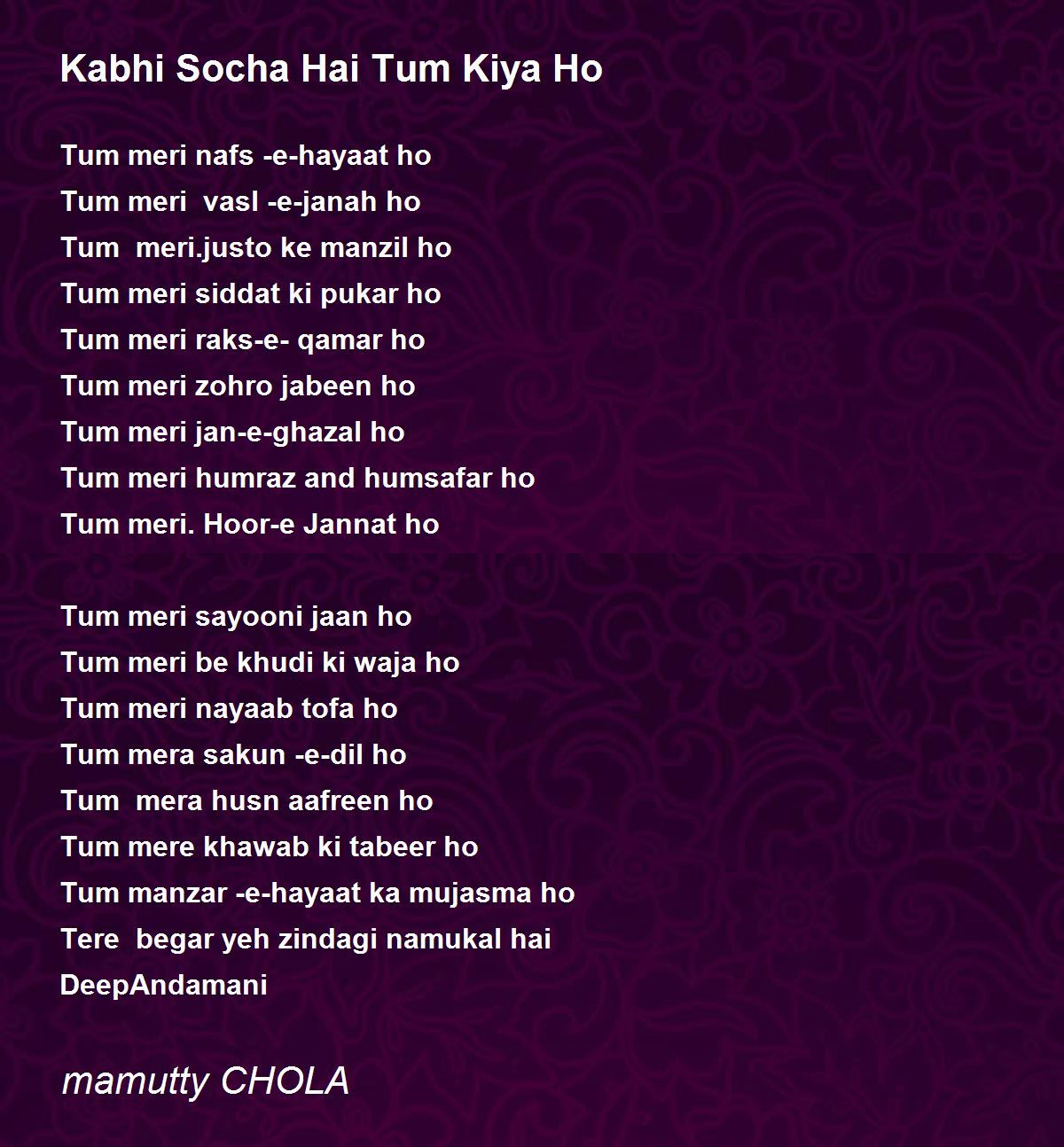 Kabhi Socha Hai Tum Kiya Ho

Tum meri nafs -e-hayaat ho
Tum meri vasl -e-janah ho
Tum meri.justo ke manzil ho
Tum meri siddat ki pukar ho
Tum meri raks-e- qamar ho
Tum meri zohro jabeen ho
Tum meri jan-e-ghazal ho
Tum meri humraz and humsafar ho
Tum meri. Hoor-e Jannat ho

Tum meri sayooni jaan ho
Tum meri be khudi ki waja ho
Tum meri nayaab tofa ho
Tum mera sakun -e-dil ho
Tum mera husn aafreen ho
Tum mere khawab ki tabeer ho
Tum manzar -e-hayaat ka mujasma ho
Tere begar yeh zindagi namukal hai
DeepAndamani

mamutty CHOLA